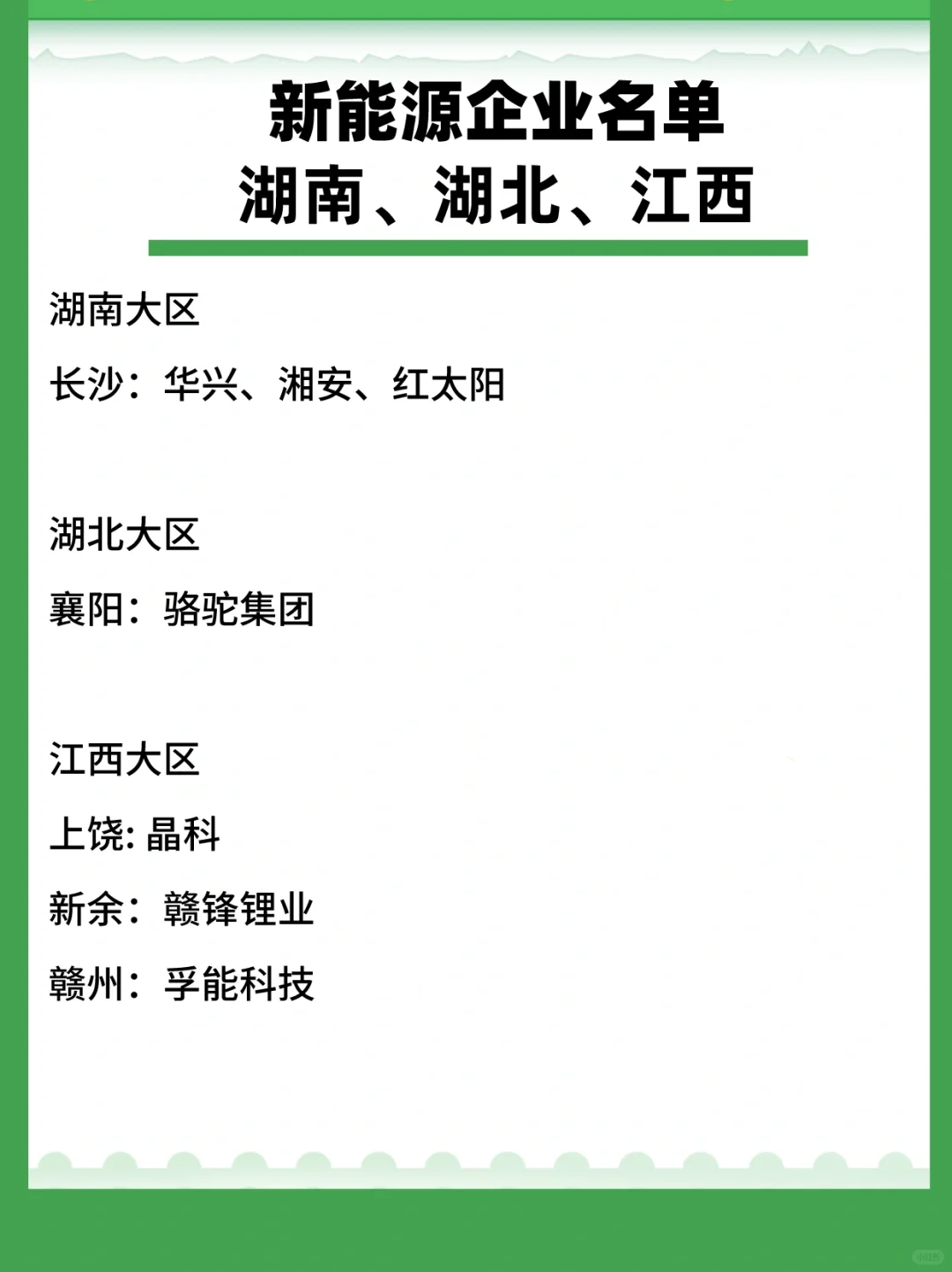 新能源企业名单
湖南、湖北、江西

湖南大区

长沙：华兴、湘安、红太阳

湖北大区

襄阳：骆驼集团

江西大区

上饶: 晶科

新余：赣锋锂业

赣州：孚能科技